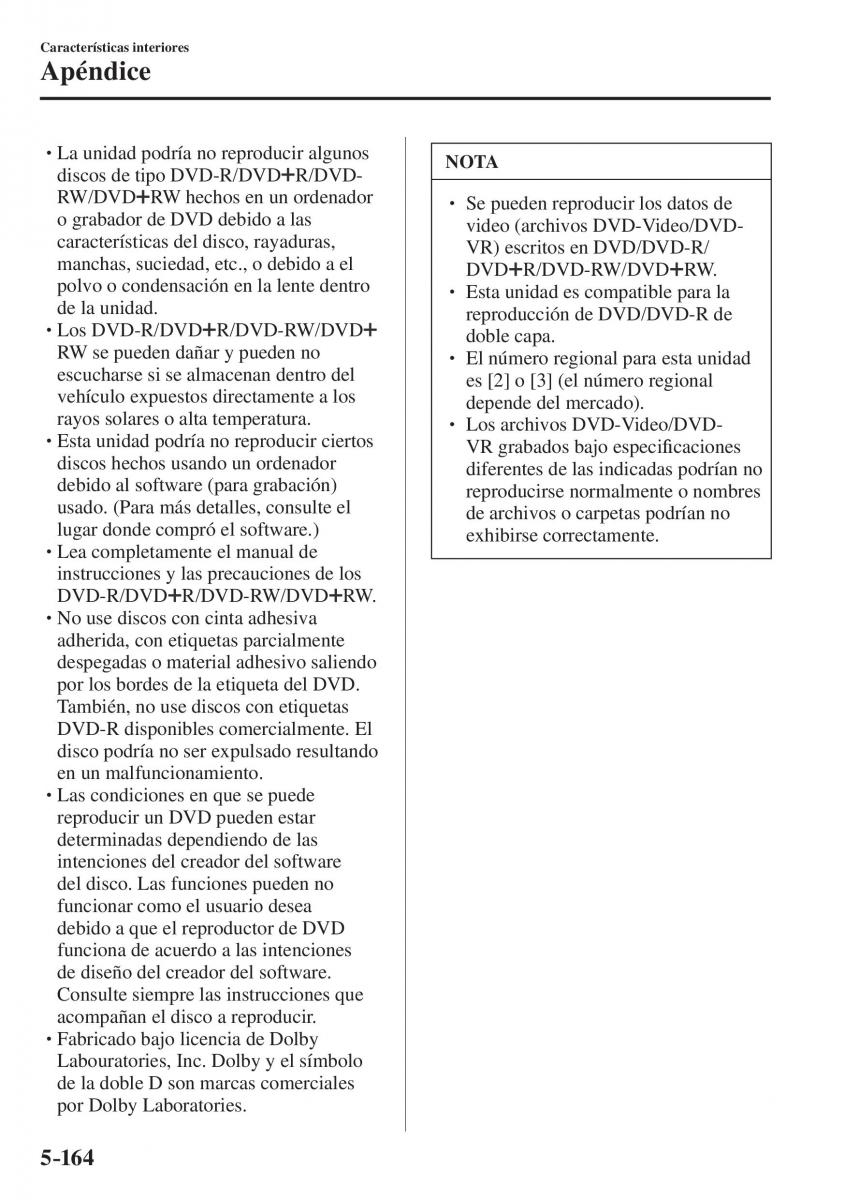 Características interiores
Apéndice

• La unidad podría no reproducir algunos discos de tipo DVD-R/DVD+R/DVD-RW/DVD+RW hechos en un ordenador o grabador de DVD debido a las características del disco, rayaduras, manchas, suciedad, etc., o debido a el polvo o condensación en la lente dentro de la unidad.
• Los DVD-R/DVD+R/DVD-RW/DVD+RW se pueden dañar y pueden no escucharse si se almacenan dentro del vehículo expuestos directamente a los rayos solares o alta temperatura.
• Esta unidad podría no reproducir ciertos discos hechos usando un ordenador debido al software (para grabación) usado. (Para más detalles, consulte el lugar donde compró el software.)
• Lea completamente el manual de instrucciones y las precauciones de los DVD-R/DVD+R/DVD-RW/DVD+RW.
• No use discos con cinta adhesiva adherida, con etiquetas parcialmente despegadas o material adhesivo saliendo por los bordes de la etiqueta del DVD. También, no use discos con etiquetas DVD-R disponibles comercialmente. El disco podría no ser expulsado resultando en un malfuncionamiento.
• Las condiciones en que se puede reproducir un DVD pueden estar determinadas dependiendo de las intenciones del creador del software del disco. Las funciones pueden no funcionar como el usuario desea debido a que el reproductor de DVD funciona de acuerdo a las intenciones de diseño del creador del software. Consulte siempre las instrucciones que acompañan el disco a reproducir.
• Fabricado bajo licencia de Dolby Labouratories, Inc. Dolby y el símbolo de la doble D son marcas comerciales por Dolby Laboratories.

NOTA

• Se pueden reproducir los datos de video (archivos DVD-Video/DVD-VR) escritos en DVD/DVD-R/DVD+R/DVD-RW/DVD+RW.
• Esta unidad es compatible para la reproducción de DVD/DVD-R de doble capa.
• El número regional para esta unidad es [2] o [3] (el número regional depende del mercado).
• Los archivos DVD-Video/DVD-VR grabados bajo especificaciones diferentes de las indicadas podrían no reproducirse normalmente o nombres de archivos o carpetas podrían no exhibirse correctamente.

5-164